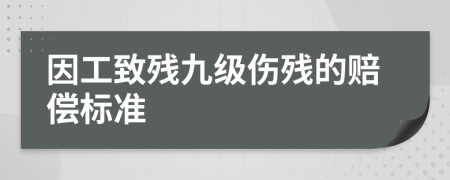 因工致残九级伤残的赔偿标准